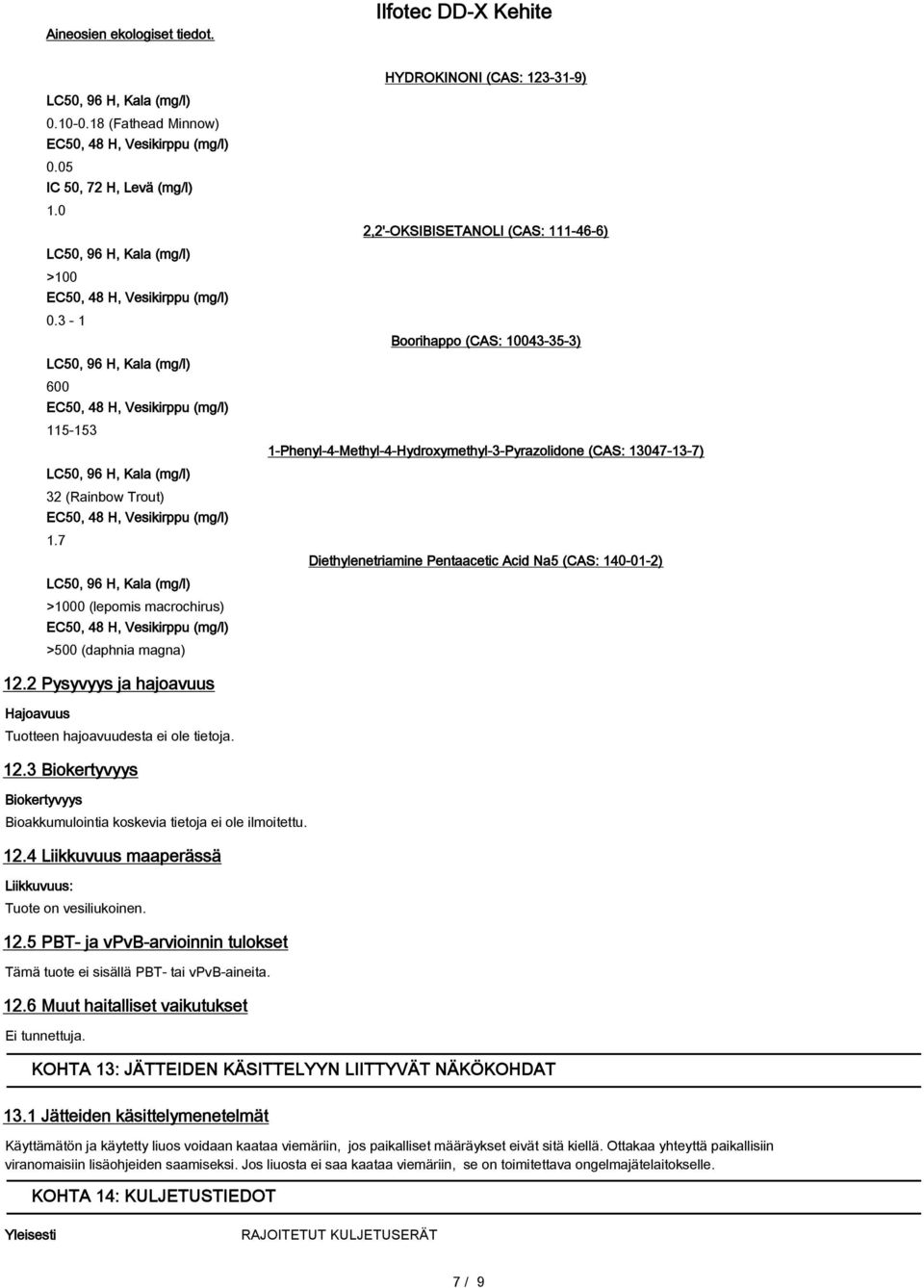 Ilfotec DD-X Kehite

Aineosien ekologiset tiedot.

HYDROKINONI (CAS: 123-31-9)

LC50, 96 H, Kala (mg/l)
0.10-0.18 (Fathead Minnow)
EC50, 48 H, Vesikirppu (mg/l)
0.05
IC 50, 72 H, Levä (mg/l)
1.0

2,2'-OKSIBISETANOLI (CAS: 111-46-6)

LC50, 96 H, Kala (mg/l)
>100
EC50, 48 H, Vesikirppu (mg/l)
0.3 - 1

Boorihappo (CAS: 10043-35-3)

LC50, 96 H, Kala (mg/l)
600
EC50, 48 H, Vesikirppu (mg/l)
115-153

1-Phenyl-4-Methyl-4-Hydroxymethyl-3-Pyrazolidone (CAS: 13047-13-7)

LC50, 96 H, Kala (mg/l)
32 (Rainbow Trout)
EC50, 48 H, Vesikirppu (mg/l)
1.7

Diethylenetriamine Pentaacetic Acid Na5 (CAS: 140-01-2)

LC50, 96 H, Kala (mg/l)
>1000 (lepomis macrochirus)
EC50, 48 H, Vesikirppu (mg/l)
>500 (daphnia magna)

12.2 Pysyvyys ja hajoavuus

Hajoavuus
Tuotteen hajoavuudesta ei ole tietoja.

12.3 Biokertyvyys

Biokertyvyys
Bioakkumulointia koskevia tietoja ei ole ilmoitettu.

12.4 Liikkuvuus maaperässä

Liikkuvuus:
Tuote on vesiliukoinen.

12.5 PBT- ja vPvB-arvioinnin tulokset

Tämä tuote ei sisällä PBT- tai vPvB-aineita.

12.6 Muut haitalliset vaikutukset

Ei tunnettuja.

KOHTA 13: JÄTTEIDEN KÄSITTELYYN LIITTYVÄT NÄKÖKOHDAT

13.1 Jätteiden käsittelymenetelmät

Käyttämätön ja käytetty liuos voidaan kaataa viemäriin, jos paikalliset määräykset eivät sitä kiellä. Ottakaa yhteyttä paikallisiin viranomaisiin lisäohjeiden saamiseksi. Jos liuosta ei saa kaataa viemäriin, se on toimitettava ongelmajätelaitokselle.

KOHTA 14: KULJETUSTIEDOT

Yleisesti RAJOITETUT KULJETUSERÄT

7 / 9